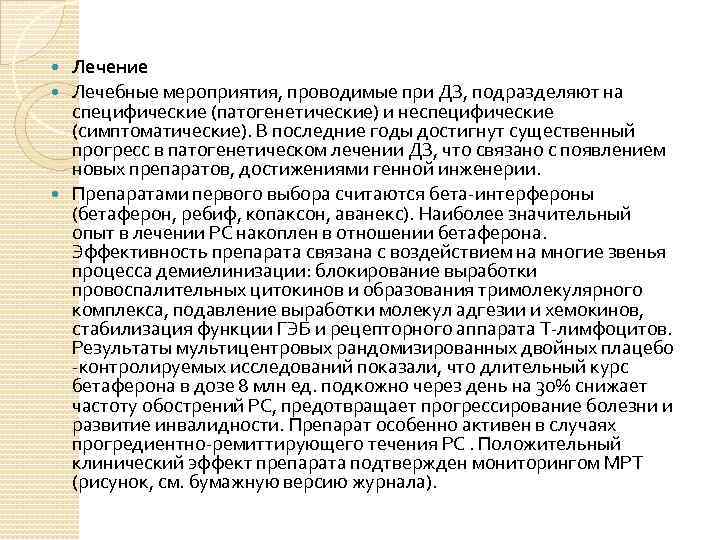 Лечение

Лечебные мероприятия, проводимые при ДЗ, подразделяют на специфические (патогенетические) и неспецифические (симптоматические). В последние годы достигнут существенный прогресс в патогенетическом лечении ДЗ, что связано с появлением новых препаратов, достижениями генной инженерии.

Препаратами первого выбора считаются бета-интерфероны (бетаферон, ребиф, копаксон, аванекс). Наиболее значительный опыт в лечении РС накоплен в отношении бетаферона. Эффективность препарата связана с воздействием на многие звенья процесса демиелинизации: блокирование выработки провоспалительных цитокинов и образования тримолекулярного комплекса, подавление выработки молекул адгезии и хемокинов, стабилизация функции ГЭБ и рецепторного аппарата Т-лимфоцитов. Результаты мультицентровых рандомизированных двойных плацебо -контролируемых исследований показали, что длительный курс бетаферона в дозе 8 млн ед. подкожно через день на 30% снижает частоту обострений РС, предотвращает прогрессирование болезни и развитие инвалидности. Препарат особенно активен в случаях прогредиентно-ремиттирующего течения РС . Положительный клинический эффект препарата подтвержден мониторингом МРТ (рисунок, см. бумажную версию журнала).